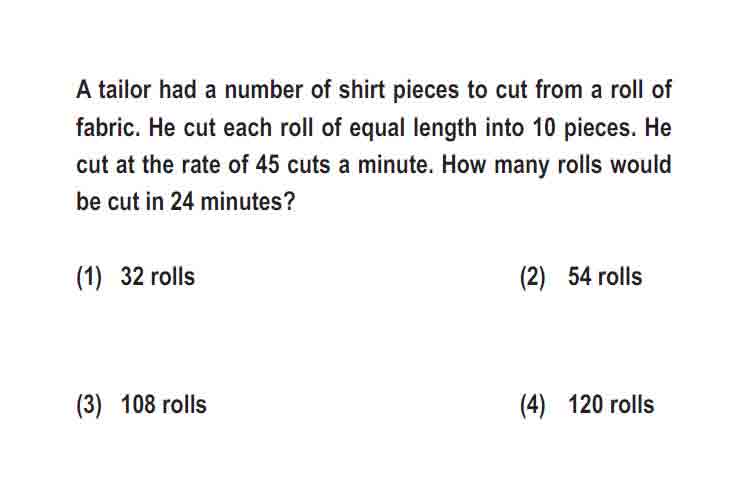 A tailor had a number of shirt pieces to cut from a roll of fabric. He cut each roll of equal length into 10 pieces. He cut at the rate of 45 cuts a minute. How many rolls would be cut in 24 minutes?

(1) 32 rolls

(2) 54 rolls

(3) 108 rolls

(4) 120 rolls